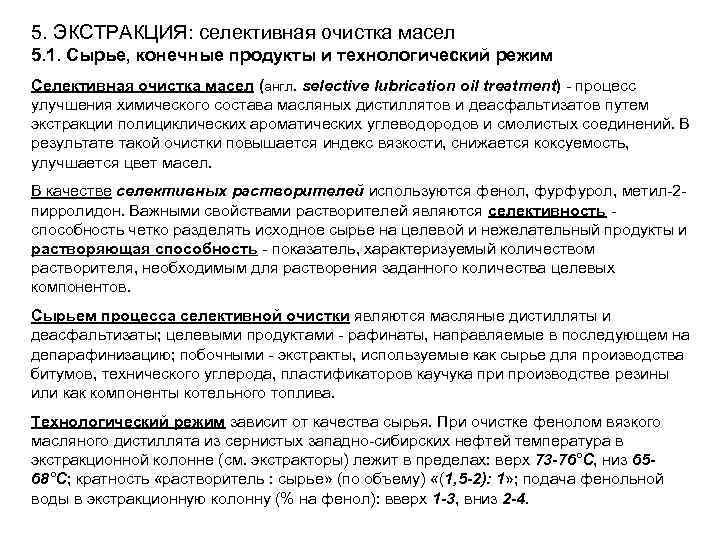 5. ЭКСТРАКЦИЯ: селективная очистка масел
5.1. Сырье, конечные продукты и технологический режим

Селективная очистка масел (англ. selective lubrication oil treatment) - процесс улучшения химического состава масляных дистиллятов и деасфальтизатов путем экстракции полициклических ароматических углеводородов и смолистых соединений. В результате такой очистки повышается индекс вязкости, снижается коксуемость, улучшается цвет масел.

В качестве селективных растворителей используются фенол, фурфурол, метил-2-пирролидон. Важными свойствами растворителей являются селективность - способность четко разделять исходное сырье на целевой и нежелательный продукты и растворяющая способность - показатель, характеризуемый количеством растворителя, необходимым для растворения заданного количества целевых компонентов.

Сырьем процесса селективной очистки являются масляные дистилляты и деасфальтизаты; целевыми продуктами - рафинаты, направляемые в последующем на депарафинизацию; побочными - экстракты, используемые как сырье для производства битумов, технического углерода, пластификаторов каучука при производстве резины или как компоненты котельного топлива.

Технологический режим зависит от качества сырья. При очистке фенолом вязкого масляного дистиллята из сернистых западно-сибирских нефтей температура в экстракционной колонне (см. экстракторы) лежит в пределах: верх 73-76°С, низ 65-68°С; кратность «растворитель : сырье» (по объему) «(1,5-2): 1»; подача фенольной воды в экстракционную колонну (% на фенол): вверх 1-3, вниз 2-4.